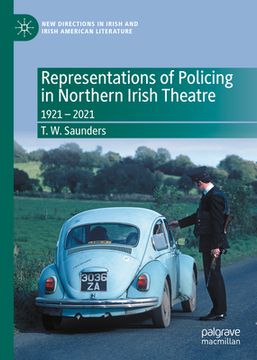 NEW DIRECTIONS IN IRISH AND IRISH AMERICAN LITERATURE

Representations of Policing in Northern Irish Theatre

1921 – 2021

T. W. Saunders

3036 ZA

palgrave macmillan